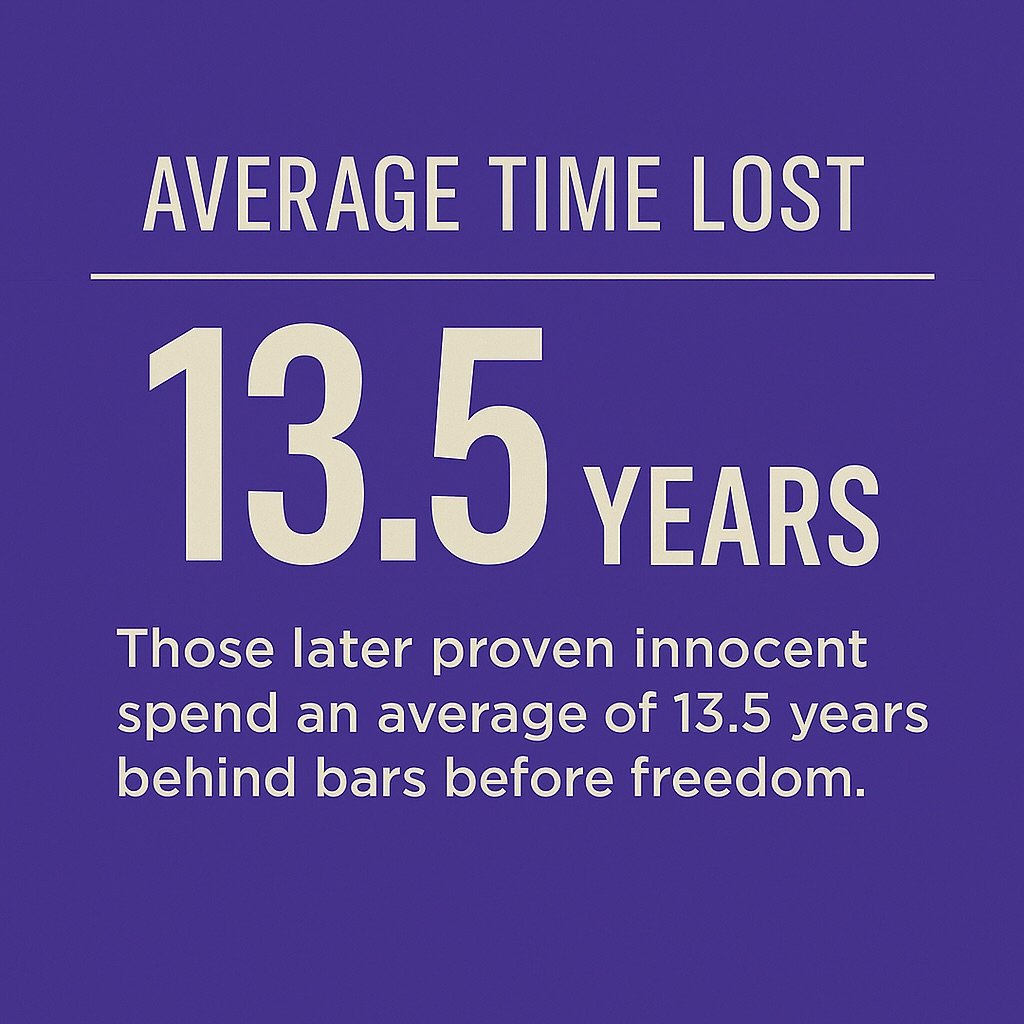 AVERAGE TIME LOST

13.5 YEARS

Those later proven innocent spend an average of 13.5 years behind bars before freedom.